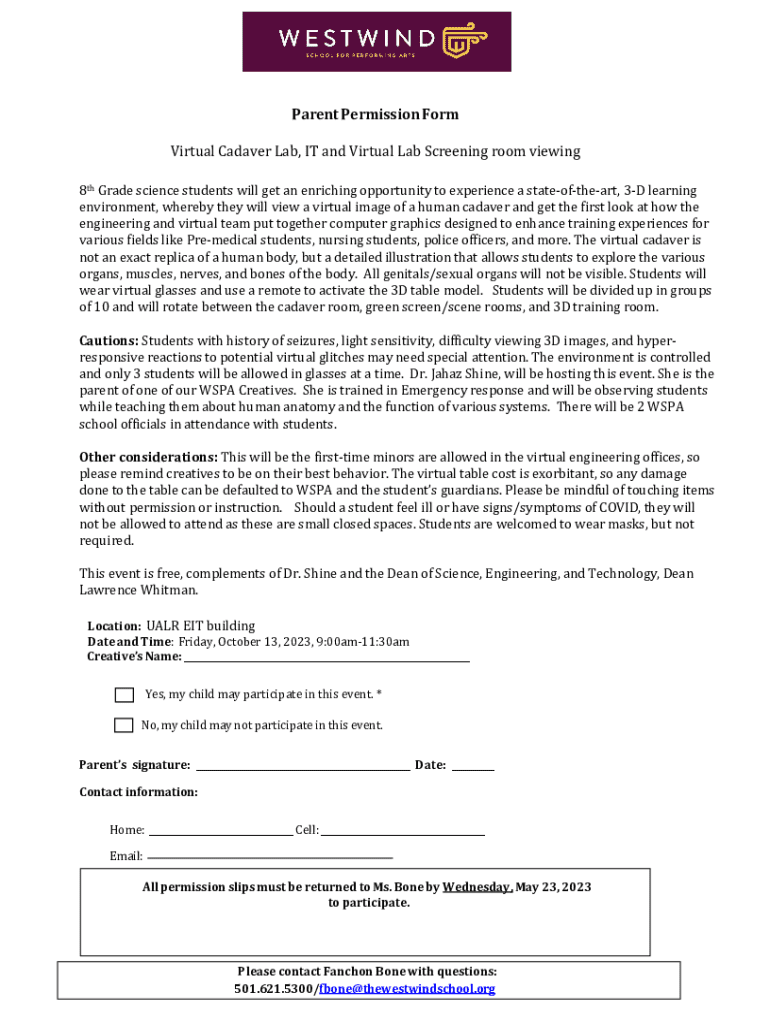 WESTWIND
SCHOOL FOR PERFORMING ARTS

Parent Permission Form

Virtual Cadaver Lab, IT and Virtual Lab Screening room viewing

8th Grade science students will get an enriching opportunity to experience a state-of-the-art, 3-D learning environment, whereby they will view a virtual image of a human cadaver and get the first look at how the engineering and virtual team put together computer graphics designed to enhance training experiences for various fields like Pre-medical students, nursing students, police officers, and more. The virtual cadaver is not an exact replica of a human body, but a detailed illustration that allows students to explore the various organs, muscles, nerves, and bones of the body. All genitals/sexual organs will not be visible. Students will wear virtual glasses and use a remote to activate the 3D table model. Students will be divided up in groups of 10 and will rotate between the cadaver room, green screen/scene rooms, and 3D training room.

Cautions: Students with history of seizures, light sensitivity, difficulty viewing 3D images, and hyper-responsive reactions to potential virtual glitches may need special attention. The environment is controlled and only 3 students will be allowed in glasses at a time. Dr. Jahaz Shine, will be hosting this event. She is the parent of one of our WSPA Creatives. She is trained in Emergency response and will be observing students while teaching them about human anatomy and the function of various systems. There will be 2 WSPA school officials in attendance with students.

Other considerations: This will be the first-time minors are allowed in the virtual engineering offices, so please remind creatives to be on their best behavior. The virtual table cost is exorbitant, so any damage done to the table can be defaulted to WSPA and the student's guardians. Please be mindful of touching items without permission or instruction. Should a student feel ill or have signs/symptoms of COVID, they will not be allowed to attend as these are small closed spaces. Students are welcomed to wear masks, but not required.

This event is free, complements of Dr. Shine and the Dean of Science, Engineering, and Technology, Dean Lawrence Whitman.

Location: UALR EIT building
Date and Time: Friday, October 13, 2023, 9:00am-11:30am
Creative's Name:

Yes, my child may participate in this event. *

No, my child may not participate in this event.

Parent's signature: Date:

Contact information:

Home: Cell:

Email:

All permission slips must be returned to Ms. Bone by Wednesday, May 23, 2023 to participate.

Please contact Fanchon Bone with questions:
501.621.5300/fbone@thewestwindschool.org